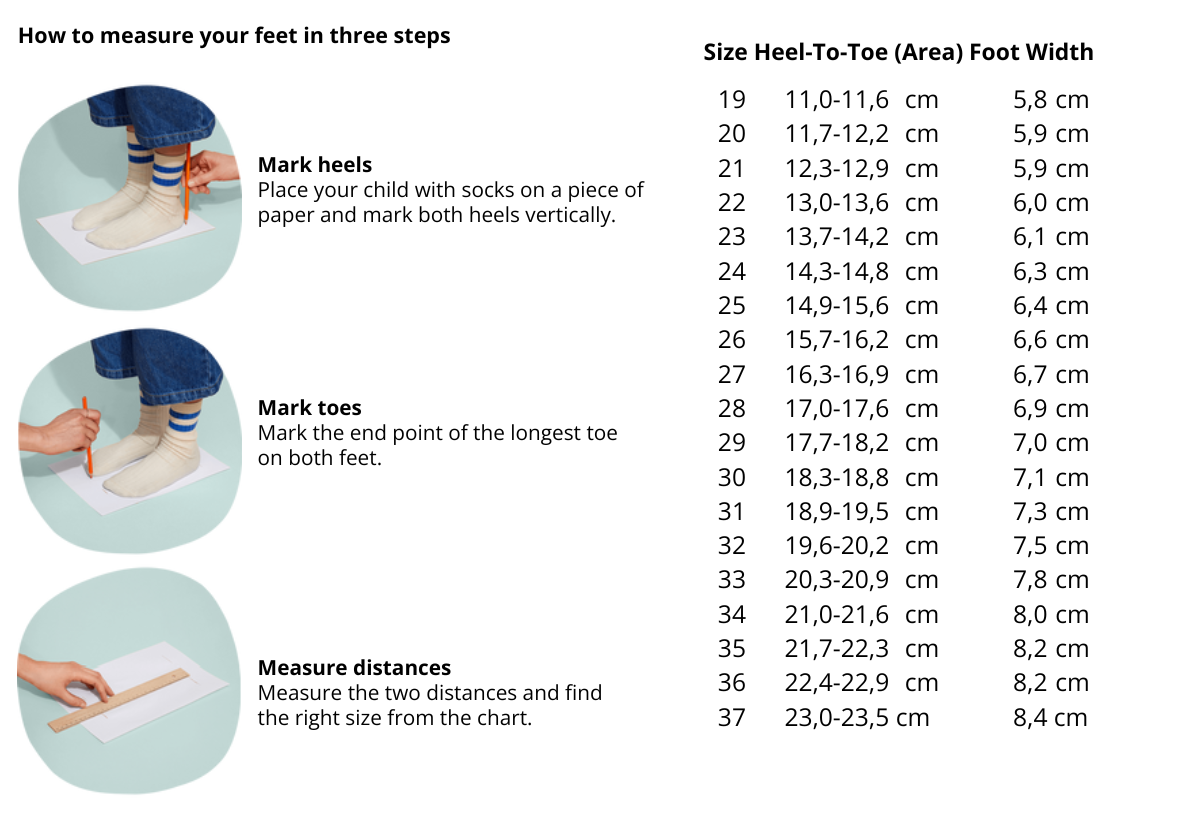 How to measure your feet in three steps

Mark heels
Place your child with socks on a piece of paper and mark both heels vertically.

Mark toes
Mark the end point of the longest toe on both feet.

Measure distances
Measure the two distances and find the right size from the chart.

| Size | Heel-To-Toe (Area) | Foot Width |
|---|---|---|
| 19 | 11,0-11,6 cm | 5,8 cm |
| 20 | 11,7-12,2 cm | 5,9 cm |
| 21 | 12,3-12,9 cm | 5,9 cm |
| 22 | 13,0-13,6 cm | 6,0 cm |
| 23 | 13,7-14,2 cm | 6,1 cm |
| 24 | 14,3-14,8 cm | 6,3 cm |
| 25 | 14,9-15,6 cm | 6,4 cm |
| 26 | 15,7-16,2 cm | 6,6 cm |
| 27 | 16,3-16,9 cm | 6,7 cm |
| 28 | 17,0-17,6 cm | 6,9 cm |
| 29 | 17,7-18,2 cm | 7,0 cm |
| 30 | 18,3-18,8 cm | 7,1 cm |
| 31 | 18,9-19,5 cm | 7,3 cm |
| 32 | 19,6-20,2 cm | 7,5 cm |
| 33 | 20,3-20,9 cm | 7,8 cm |
| 34 | 21,0-21,6 cm | 8,0 cm |
| 35 | 21,7-22,3 cm | 8,2 cm |
| 36 | 22,4-22,9 cm | 8,2 cm |
| 37 | 23,0-23,5 cm | 8,4 cm |